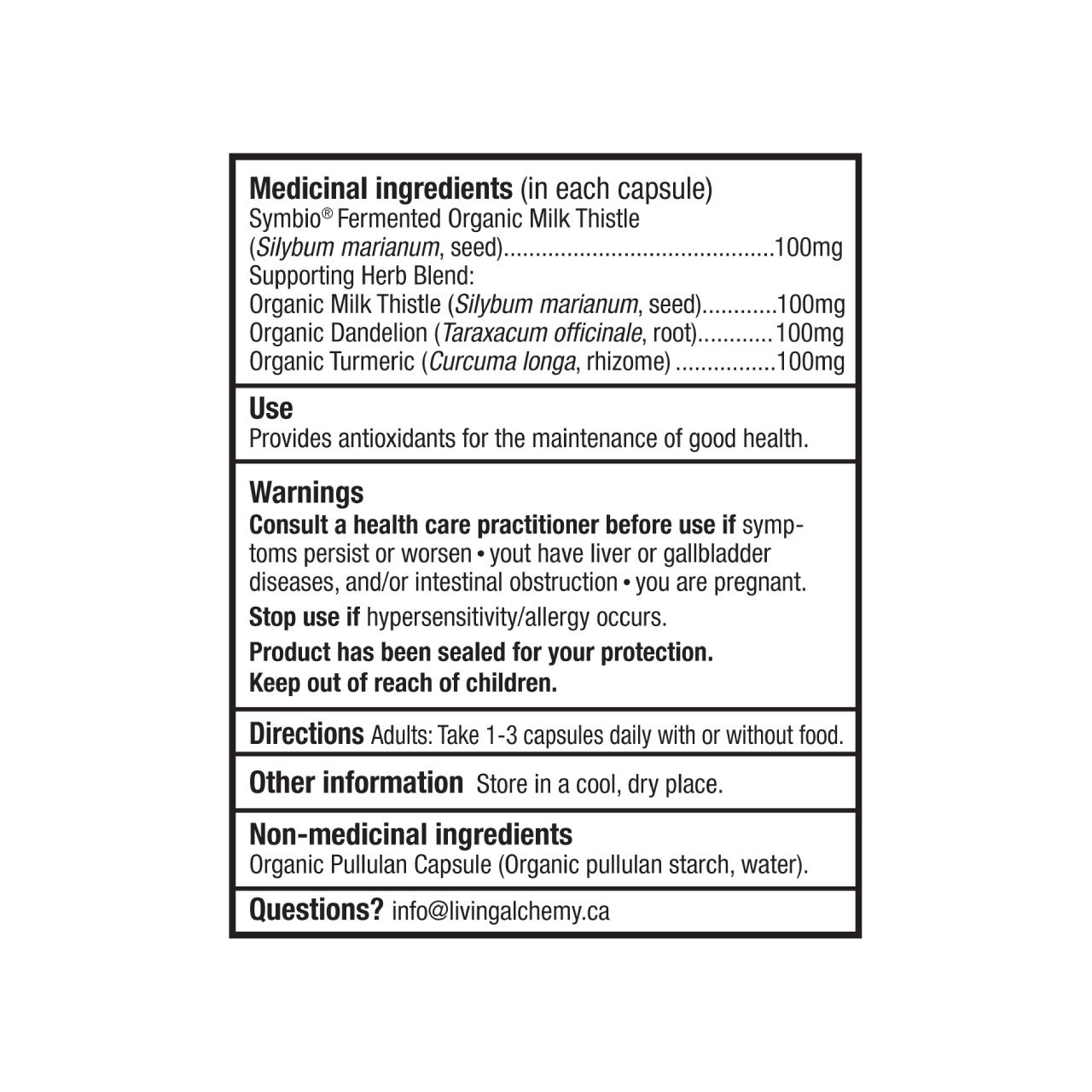 Medicinal ingredients (in each capsule)
Symbio® Fermented Organic Milk Thistle
(Silybum marianum, seed) 100mg
Supporting Herb Blend:
Organic Milk Thistle (Silybum marianum, seed) 100mg
Organic Dandelion (Taraxacum officinale, root) 100mg
Organic Turmeric (Curcuma longa, rhizome) 100mg

Use
Provides antioxidants for the maintenance of good health.

Warnings
Consult a health care practitioner before use if symptoms persist or worsen • yout have liver or gallbladder diseases, and/or intestinal obstruction • you are pregnant.

Stop use if hypersensitivity/allergy occurs.

Product has been sealed for your protection.
Keep out of reach of children.

Directions Adults: Take 1-3 capsules daily with or without food.

Other information Store in a cool, dry place.

Non-medicinal ingredients
Organic Pullulan Capsule (Organic pullulan starch, water).

Questions? info@livingalchemy.ca